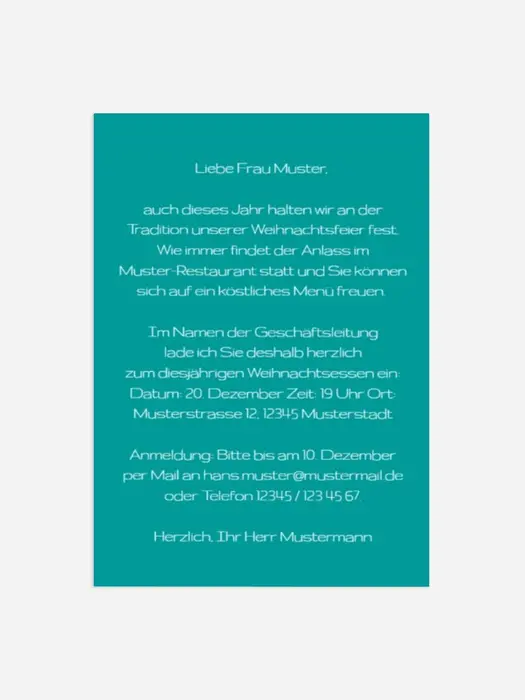 Liebe Frau Muster,

auch dieses Jahr halten wir an der Tradition unserer Weihnachtsfeier fest. Wie immer findet der Anlass im Muster-Restaurant statt und Sie können sich auf ein köstliches Menü freuen.

Im Namen der Geschäftsleitung lade ich Sie deshalb herzlich zum diesjährigen Weihnachtsessen ein: Datum: 20. Dezember Zeit: 19 Uhr Ort: Musterstrasse 12, 12345 Musterstadt

Anmeldung: Bitte bis am 10. Dezember per Mail an hans.muster@mustermail.de oder Telefon 12345 / 123 45 67.

Herzlich, Ihr Herr Mustermann